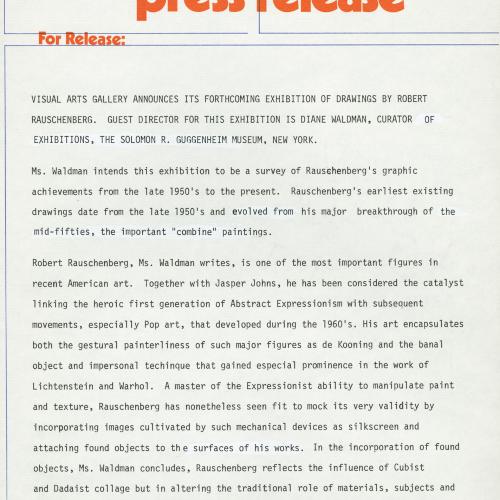 press release

For Release:

VISUAL ARTS GALLERY ANNOUNCES ITS FORTHCOMING EXHIBITION OF DRAWINGS BY ROBERT RAUSCHENBERG. GUEST DIRECTOR FOR THIS EXHIBITION IS DIANE WALDMAN, CURATOR OF EXHIBITIONS, THE SOLOMON R. GUGGENHEIM MUSEUM, NEW YORK.

Ms. Waldman intends this exhibition to be a survey of Rauschenberg's graphic achievements from the late 1950's to the present. Rauschenberg's earliest existing drawings date from the late 1950's and evolved from his major breakthrough of the mid-fifties, the important "combine" paintings.

Robert Rauschenberg, Ms. Waldman writes, is one of the most important figures in recent American art. Together with Jasper Johns, he has been considered the catalyst linking the heroic first generation of Abstract Expressionism with subsequent movements, especially Pop art, that developed during the 1960's. His art encapsulates both the gestural painterliness of such major figures as de Kooning and the banal object and impersonal techinque that gained especial prominence in the work of Lichtenstein and Warhol. A master of the Expressionist ability to manipulate paint and texture, Rauschenberg has nonetheless seen fit to mock its very validity by incorporating images cultivated by such mechanical devices as silkscreen and attaching found objects to the surfaces of his works. In the incorporation of found objects, Ms. Waldman concludes, Rauschenberg reflects the influence of Cubist and Dadaist collage but in altering the traditional role of materials, subjects and